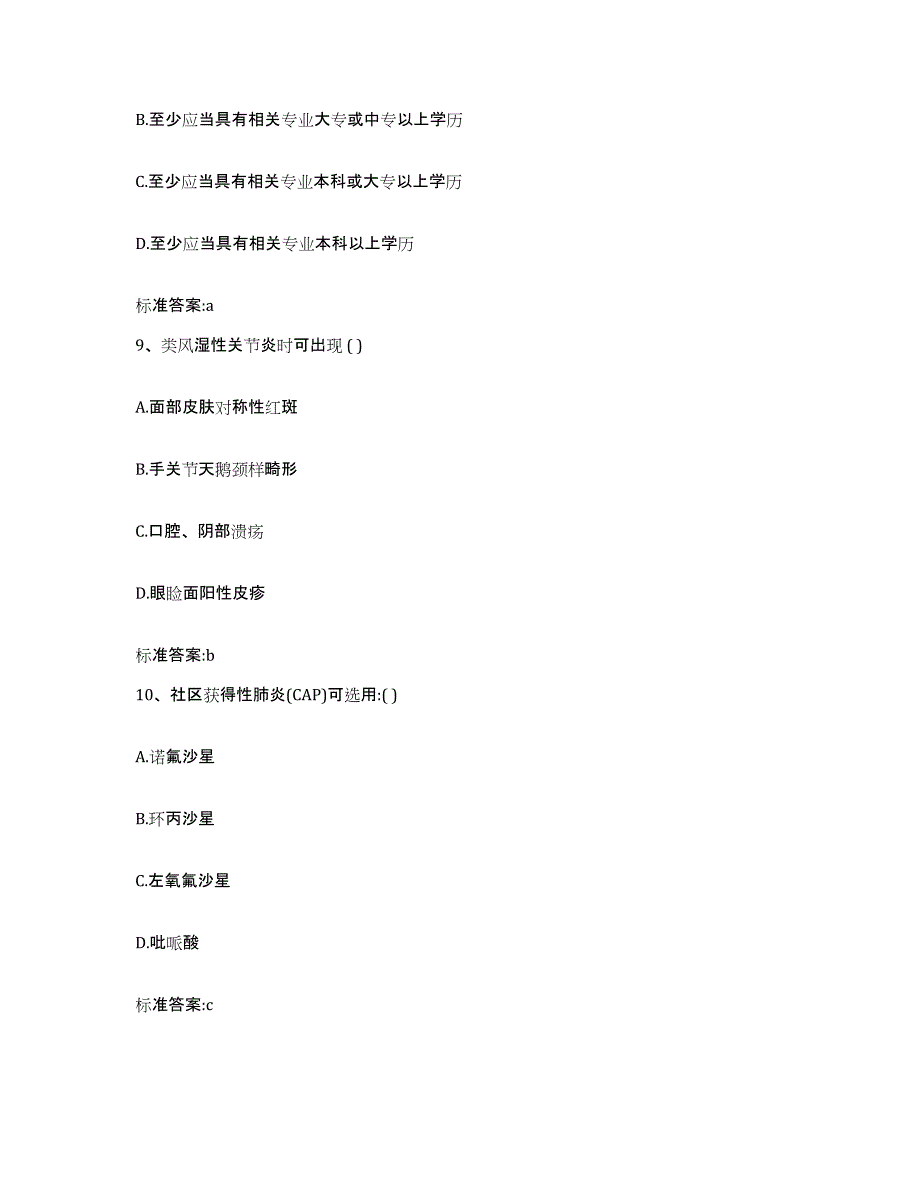 B.至少应当具有相关专业大专或中专以上学历

C.至少应当具有相关专业本科或大专以上学历

D.至少应当具有相关专业本科以上学历

标准答案:a

9、类风湿性关节炎时可出现 ( )

A.面部皮肤对称性红斑

B.手关节天鹅颈样畸形

C.口腔、阴部溃疡

D.眼睑面阳性皮疹

标准答案:b

10、社区获得性肺炎(CAP)可选用:( )

A.诺氟沙星

B.环丙沙星

C.左氧氟沙星

D.吡哌酸

标准答案:c